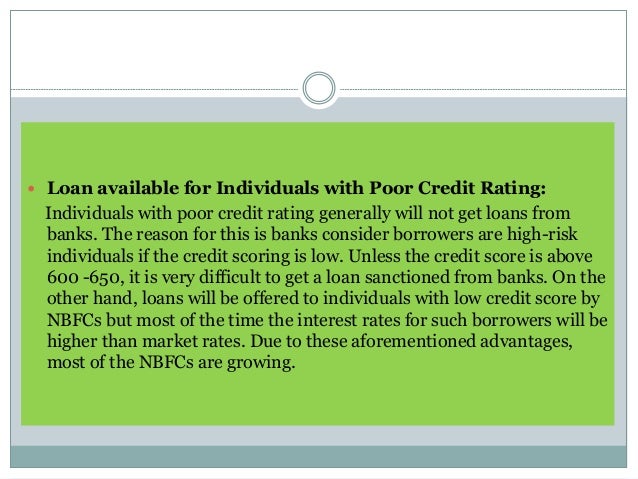 • Loan available for Individuals with Poor Credit Rating:

Individuals with poor credit rating generally will not get loans from banks. The reason for this is banks consider borrowers are high-risk individuals if the credit scoring is low. Unless the credit score is above 600 -650, it is very difficult to get a loan sanctioned from banks. On the other hand, loans will be offered to individuals with low credit score by NBFCs but most of the time the interest rates for such borrowers will be higher than market rates. Due to these aforementioned advantages, most of the NBFCs are growing.